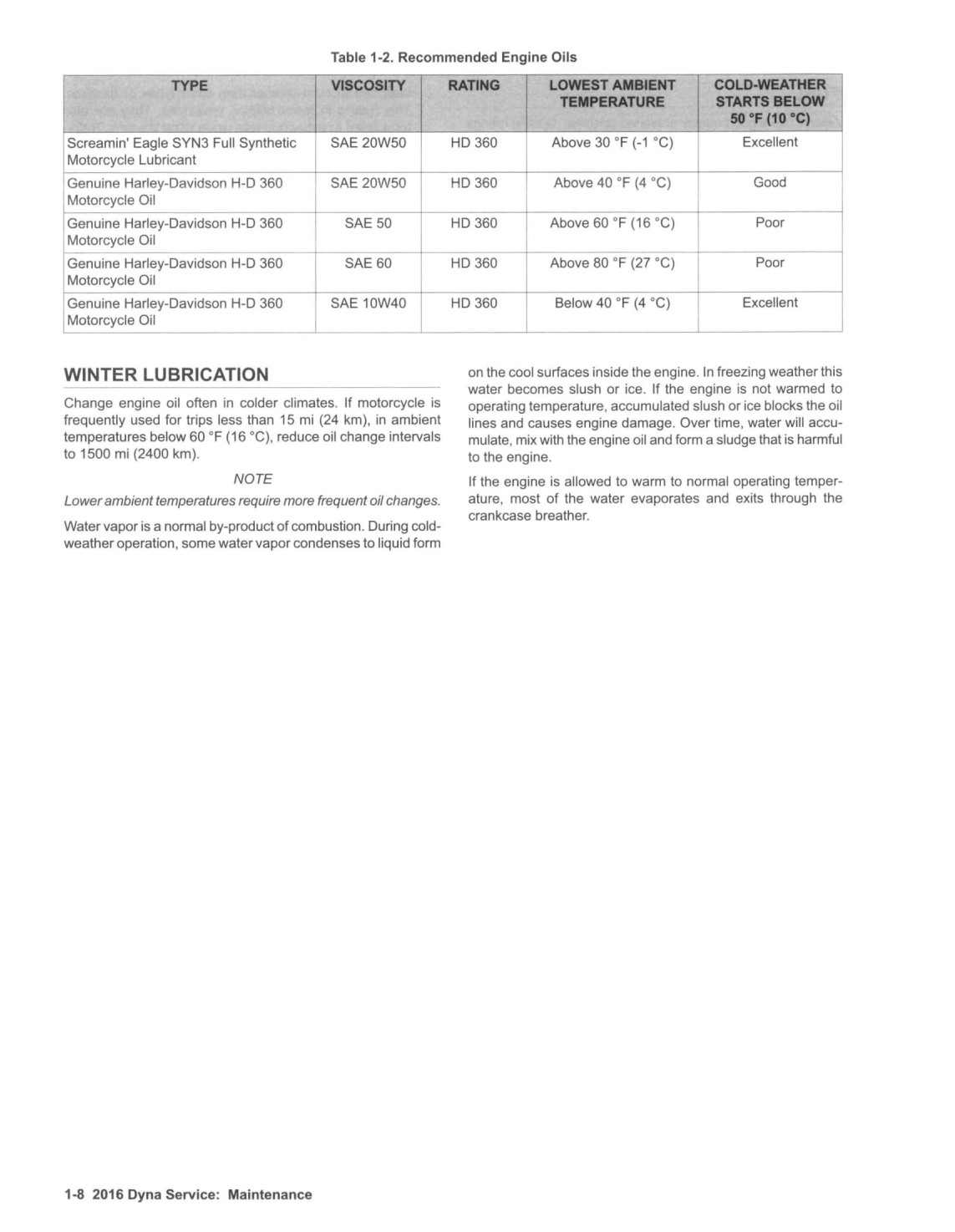 Table 1-2. Recommended Engine Oils

| TYPE | VISCOSITY | RATING | LOWEST AMBIENT TEMPERATURE | COLD-WEATHER STARTS BELOW 50 °F (10 °C) |
|---|---|---|---|---|
| Screamin' Eagle SYN3 Full Synthetic Motorcycle Lubricant | SAE 20W50 | HD 360 | Above 30 °F (-1 °C) | Excellent |
| Genuine Harley-Davidson H-D 360 Motorcycle Oil | SAE 20W50 | HD 360 | Above 40 °F (4 °C) | Good |
| Genuine Harley-Davidson H-D 360 Motorcycle Oil | SAE 50 | HD 360 | Above 60 °F (16 °C) | Poor |
| Genuine Harley-Davidson H-D 360 Motorcycle Oil | SAE 60 | HD 360 | Above 80 °F (27 °C) | Poor |
| Genuine Harley-Davidson H-D 360 Motorcycle Oil | SAE 10W40 | HD 360 | Below 40 °F (4 °C) | Excellent |

WINTER LUBRICATION

Change engine oil often in colder climates. If motorcycle is frequently used for trips less than 15 mi (24 km), in ambient temperatures below 60 °F (16 °C), reduce oil change intervals to 1500 mi (2400 km).

NOTE

Lower ambient temperatures require more frequent oil changes.

Water vapor is a normal by-product of combustion. During cold-weather operation, some water vapor condenses to liquid form on the cool surfaces inside the engine. In freezing weather this water becomes slush or ice. If the engine is not warmed to operating temperature, accumulated slush or ice blocks the oil lines and causes engine damage. Over time, water will accumulate, mix with the engine oil and form a sludge that is harmful to the engine.

If the engine is allowed to warm to normal operating temperature, most of the water evaporates and exits through the crankcase breather.

1-8 2016 Dyna Service: Maintenance